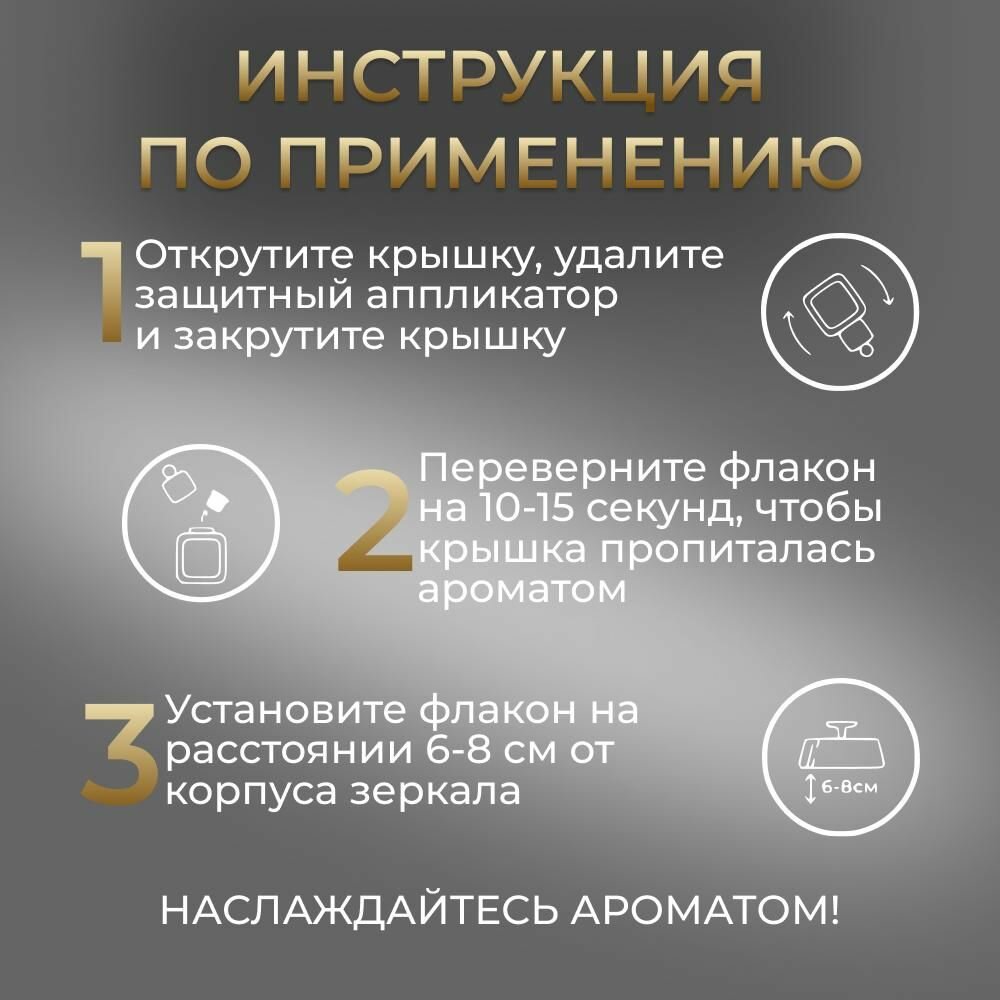 ИНСТРУКЦИЯ
ПО ПРИМЕНЕНИЮ

1 Открутите крышку, удалите защитный аппликатор и закрутите крышку

2 Переверните флакон на 10-15 секунд, чтобы крышка пропиталась ароматом

3 Установите флакон на расстоянии 6-8 см от корпуса зеркала

6-8см

НАСЛАЖДАЙТЕСЬ АРОМАТОМ!